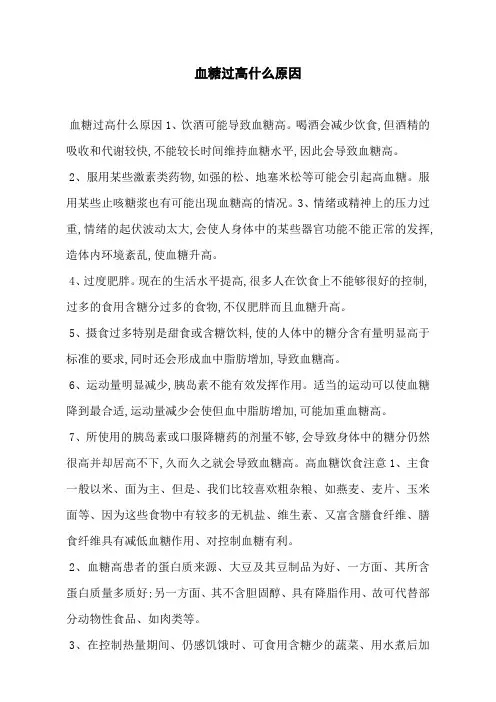 血糖过高什么原因

血糖过高什么原因 1、饮酒可能导致血糖高。喝酒会减少饮食,但酒精的吸收和代谢较快,不能较长时间维持血糖水平,因此会导致血糖高。

2、服用某些激素类药物,如强的松、地塞米松等可能会引起高血糖。服用某些止咳糖浆也有可能出现血糖高的情况。3、情绪或精神上的压力过重,情绪的起伏波动太大,会使人身体中的某些器官功能不能正常的发挥,造体内环境紊乱,使血糖升高。

4、过度肥胖。现在的生活水平提高,很多人在饮食上不能够很好的控制,过多的食用含糖分过多的食物,不仅肥胖而且血糖升高。

5、摄食过多特别是甜食或含糖饮料,使的人体中的糖分含有量明显高于标准的要求,同时还会形成血中脂肪增加,导致血糖高。

6、运动量明显减少,胰岛素不能有效发挥作用。适当的运动可以使血糖降到最合适,运动量减少会使但血中脂肪增加,可能加重血糖高。

7、所使用的胰岛素或口服降糖药的剂量不够,会导致身体中的糖分仍然很高并却居高不下,久而久之就会导致血糖高。高血糖饮食注意 1、主食一般以米、面为主、但是、我们比较喜欢粗杂粮、如燕麦、麦片、玉米面等、因为这些食物中有较多的无机盐、维生素、又富含膳食纤维、膳食纤维具有减低血糖作用、对控制血糖有利。

2、血糖高患者的蛋白质来源、大豆及其豆制品为好、一方面、其所含蛋白质量多质好;另一方面、其不含胆固醇、具有降脂作用、故可代替部分动物性食品、如肉类等。

3、在控制热量期间、仍感饥饿时、可食用含糖少的蔬菜、用水煮后加